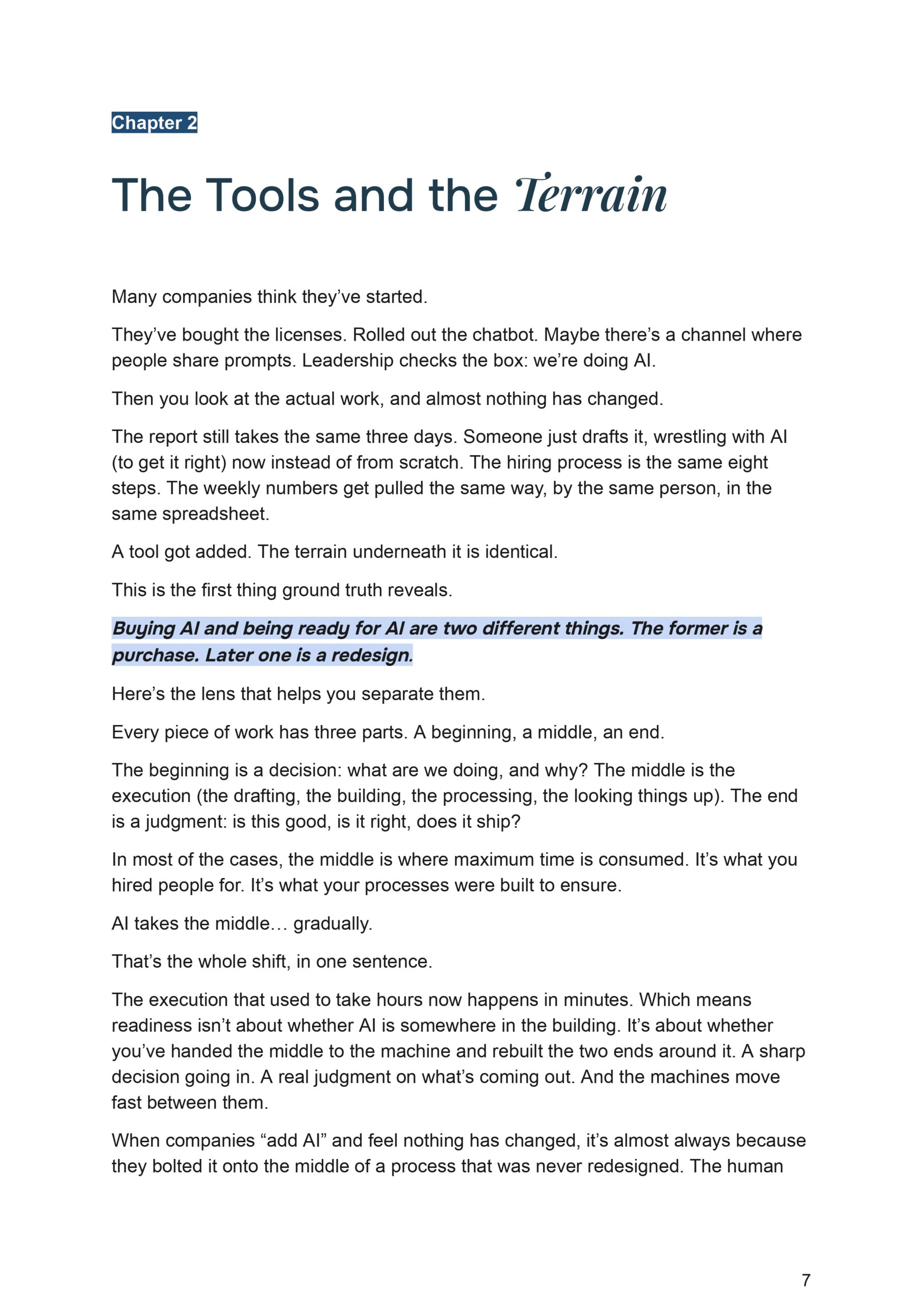 Chapter 2

The Tools and the Terrain

Many companies think they've started.

They've bought the licenses. Rolled out the chatbot. Maybe there's a channel where people share prompts. Leadership checks the box: we're doing AI.

Then you look at the actual work, and almost nothing has changed.

The report still takes the same three days. Someone just drafts it, wrestling with AI (to get it right) now instead of from scratch. The hiring process is the same eight steps. The weekly numbers get pulled the same way, by the same person, in the same spreadsheet.

A tool got added. The terrain underneath it is identical.

This is the first thing ground truth reveals.

Buying AI and being ready for AI are two different things. The former is a purchase. Later one is a redesign.

Here's the lens that helps you separate them.

Every piece of work has three parts. A beginning, a middle, an end.

The beginning is a decision: what are we doing, and why? The middle is the execution (the drafting, the building, the processing, the looking things up). The end is a judgment: is this good, is it right, does it ship?

In most of the cases, the middle is where maximum time is consumed. It's what you hired people for. It's what your processes were built to ensure.

AI takes the middle… gradually.

That's the whole shift, in one sentence.

The execution that used to take hours now happens in minutes. Which means readiness isn't about whether AI is somewhere in the building. It's about whether you've handed the middle to the machine and rebuilt the two ends around it. A sharp decision going in. A real judgment on what's coming out. And the machines move fast between them.

When companies "add AI" and feel nothing has changed, it's almost always because they bolted it onto the middle of a process that was never redesigned. The human

7